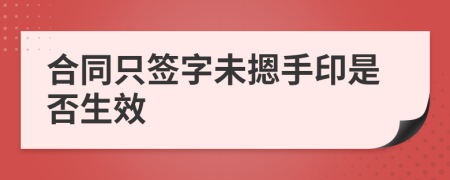 合同只签字未摁手印是否生效